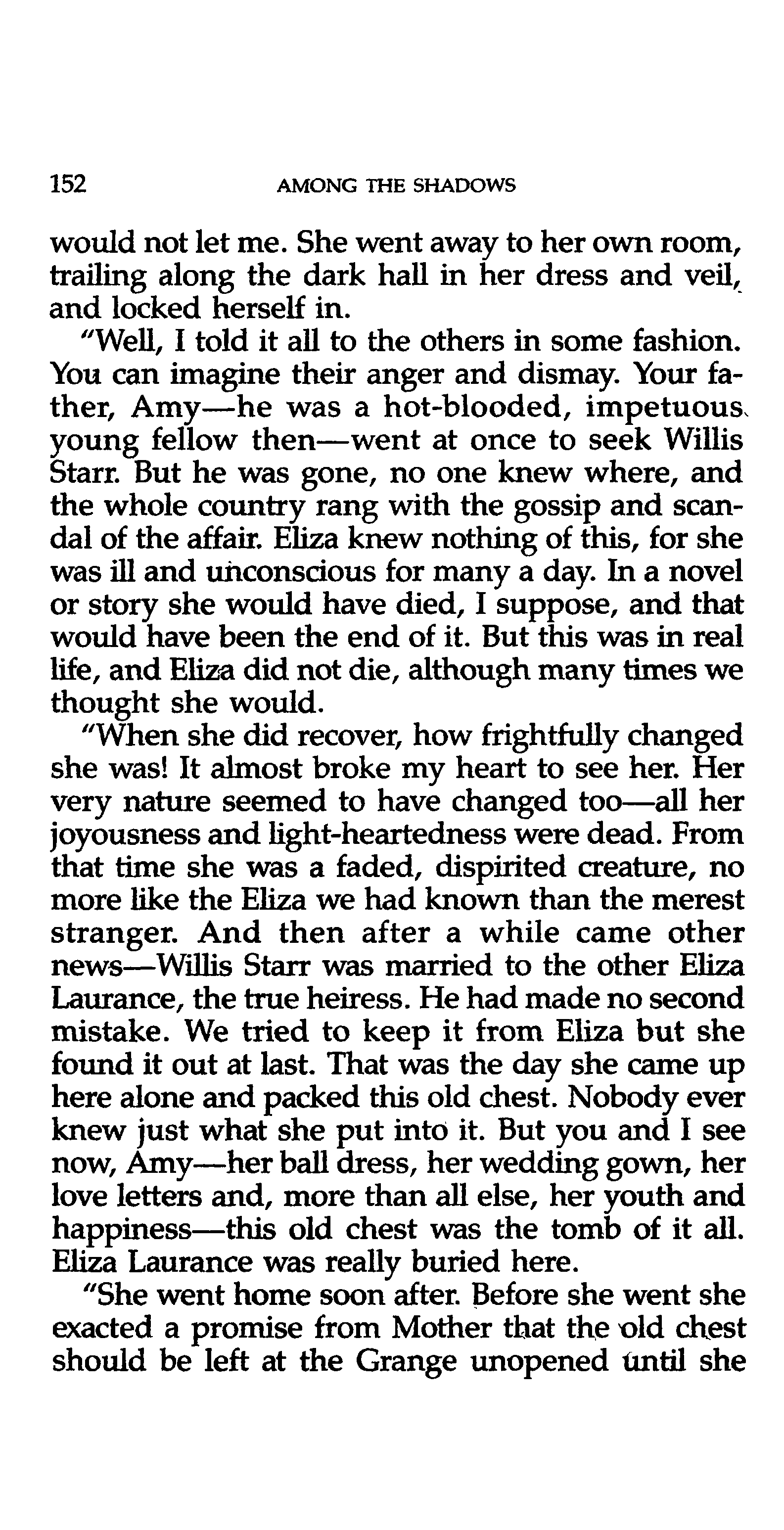 152 AMONG THE SHADOWS

would not let me. She went away to her own room, trailing along the dark hall in her dress and veil, and locked herself in.

"Well, I told it all to the others in some fashion. You can imagine their anger and dismay. Your father, Amy—he was a hot-blooded, impetuous young fellow then—went at once to seek Willis Starr. But he was gone, no one knew where, and the whole country rang with the gossip and scandal of the affair. Eliza knew nothing of this, for she was ill and unconscious for many a day. In a novel or story she would have died, I suppose, and that would have been the end of it. But this was in real life, and Eliza did not die, although many times we thought she would.

"When she did recover, how frightfully changed she was! It almost broke my heart to see her. Her very nature seemed to have changed too—all her joyousness and light-heartedness were dead. From that time she was a faded, dispirited creature, no more like the Eliza we had known than the merest stranger. And then after a while came other news—Willis Starr was married to the other Eliza Laurance, the true heiress. He had made no second mistake. We tried to keep it from Eliza but she found it out at last. That was the day she came up here alone and packed this old chest. Nobody ever knew just what she put into it. But you and I see now, Amy—her ball dress, her wedding gown, her love letters and, more than all else, her youth and happiness—this old chest was the tomb of it all. Eliza Laurance was really buried here.

"She went home soon after. Before she went she exacted a promise from Mother that the old chest should be left at the Grange unopened until she